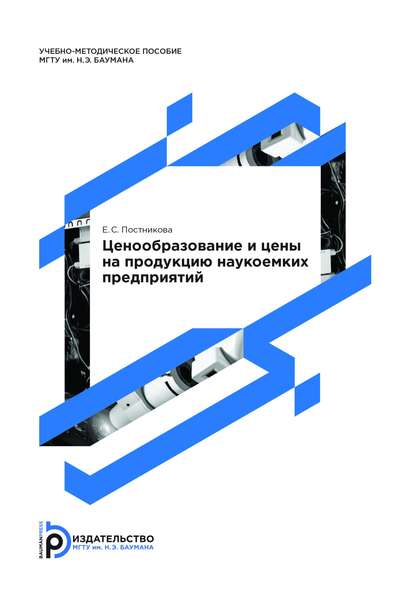 УЧЕБНО-МЕТОДИЧЕСКОЕ ПОСОБИЕ
МГТУ им. Н.Э. БАУМАНА

Е.С. Постникова

Ценообразование и цены на продукцию наукоемких предприятий

BAUMANPRESS
ИЗДАТЕЛЬСТВО
МГТУ им. Н.Э. БАУМАНА